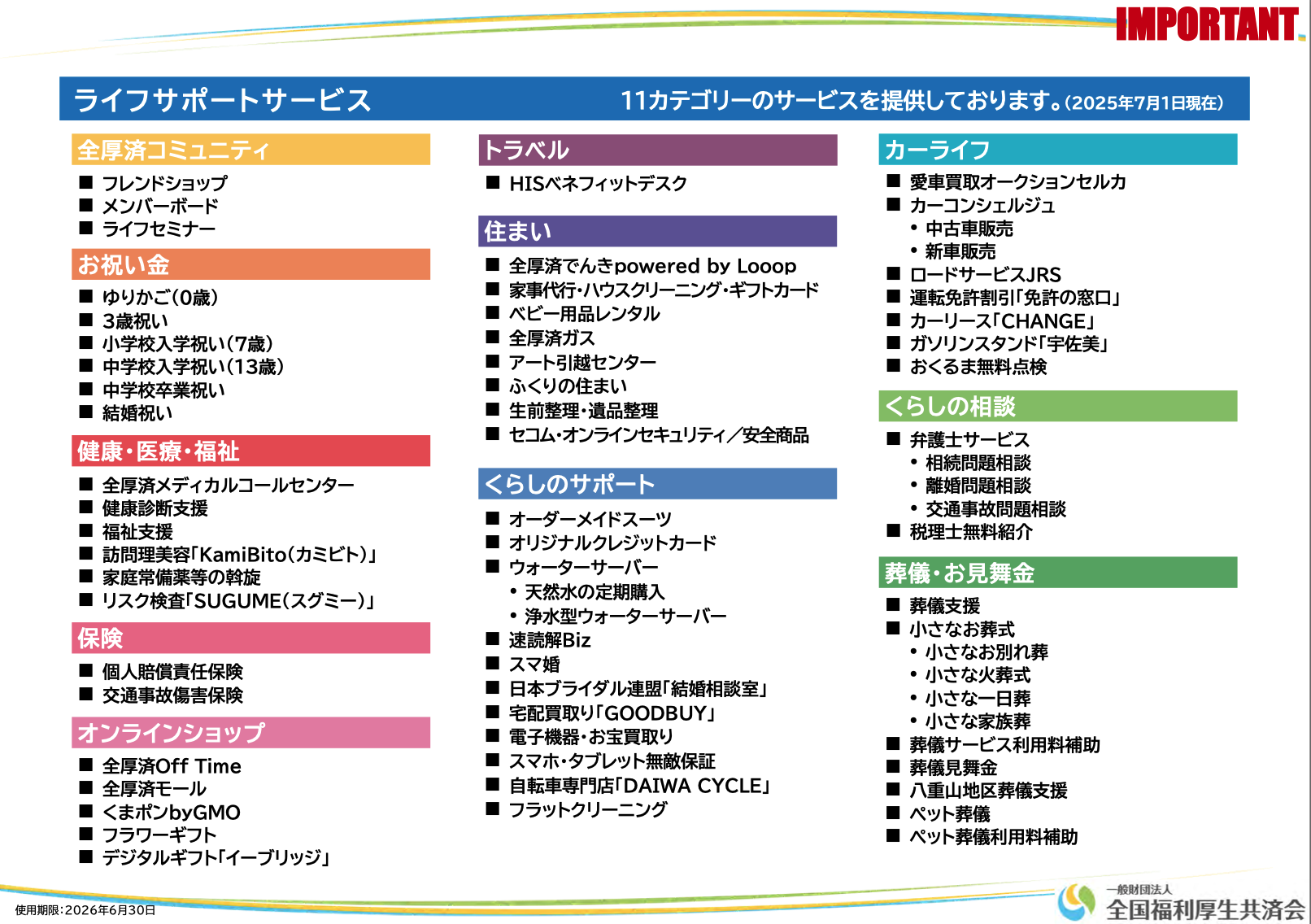 IMPORTANT

ライフサポートサービス　11カテゴリーのサービスを提供しております。(2025年7月1日現在)

全厚済コミュニティ
■ フレンドショップ
■ メンバーボード
■ ライフセミナー

お祝い金
■ ゆりかご(0歳)
■ 3歳祝い
■ 小学校入学祝い(7歳)
■ 中学校入学祝い(13歳)
■ 中学校卒業祝い
■ 結婚祝い

健康・医療・福祉
■ 全厚済メディカルコールセンター
■ 健康診断支援
■ 福祉支援
■ 訪問理美容「KamiBito(カミビト)」
■ 家庭常備薬等の斡旋
■ リスク検査「SUGUME(スグミー)」

保険
■ 個人賠償責任保険
■ 交通事故傷害保険

オンラインショップ
■ 全厚済Off Time
■ 全厚済モール
■ くまポンbyGMO
■ フラワーギフト
■ デジタルギフト「イーブリッジ」

トラベル
■ HISベネフィットデスク

住まい
■ 全厚済でんきpowered by Looop
■ 家事代行・ハウスクリーニング・ギフトカード
■ ベビー用品レンタル
■ 全厚済ガス
■ アート引越センター
■ ふくりの住まい
■ 生前整理・遺品整理
■ セコム・オンラインセキュリティ／安全商品

くらしのサポート
■ オーダーメイドスーツ
■ オリジナルクレジットカード
■ ウォーターサーバー
• 天然水の定期購入
• 浄水型ウォーターサーバー
■ 速読解Biz
■ スマ婚
■ 日本ブライダル連盟「結婚相談室」
■ 宅配買取り「GOODBUY」
■ 電子機器・お宝買取り
■ スマホ・タブレット無敵保証
■ 自転車専門店「DAIWA CYCLE」
■ フラットクリーニング

カーライフ
■ 愛車買取オークションセルカ
■ カーコンシェルジュ
• 中古車販売
• 新車販売
■ ロードサービスJRS
■ 運転免許割引「免許の窓口」
■ カーリース「CHANGE」
■ ガソリンスタンド「宇佐美」
■ おくるま無料点検

くらしの相談
■ 弁護士サービス
• 相続問題相談
• 離婚問題相談
• 交通事故問題相談
■ 税理士無料紹介

葬儀・お見舞金
■ 葬儀支援
■ 小さなお葬式
• 小さなお別れ葬
• 小さな火葬式
• 小さな一日葬
• 小さな家族葬
■ 葬儀サービス利用料補助
■ 葬儀見舞金
■ 八重山地区葬儀支援
■ ペット葬儀
■ ペット葬儀利用料補助

使用期限:2026年6月30日
一般財団法人 全国福利厚生共済会